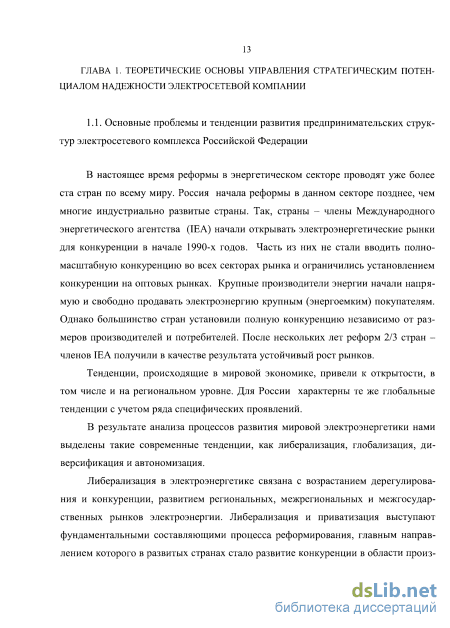 13

ГЛАВА 1. ТЕОРЕТИЧЕСКИЕ ОСНОВЫ УПРАВЛЕНИЯ СТРАТЕГИЧЕСКИМ ПОТЕНЦИАЛОМ НАДЕЖНОСТИ ЭЛЕКТРОСЕТЕВОЙ КОМПАНИИ

1.1. Основные проблемы и тенденции развития предпринимательских структур электросетевого комплекса Российской Федерации

В настоящее время реформы в энергетическом секторе проводят уже более ста стран по всему миру. Россия начала реформы в данном секторе позднее, чем многие индустриально развитые страны. Так, страны – члены Международного энергетического агентства (IEA) начали открывать электроэнергетические рынки для конкуренции в начале 1990-х годов. Часть из них не стали вводить полномасштабную конкуренцию во всех секторах рынка и ограничились установлением конкуренции на оптовых рынках. Крупные производители энергии начали напрямую и свободно продавать электроэнергию крупным (энергоемким) покупателям. Однако большинство стран установили полную конкуренцию независимо от размеров производителей и потребителей. После нескольких лет реформ 2/3 стран – членов IEA получили в качестве результата устойчивый рост рынков.

Тенденции, происходящие в мировой экономике, привели к открытости, в том числе и на региональном уровне. Для России характерны те же глобальные тенденции с учетом ряда специфических проявлений.

В результате анализа процессов развития мировой электроэнергетики нами выделены такие современные тенденции, как либерализация, глобализация, диверсификация и автономизация.

Либерализация в электроэнергетике связана с возрастанием дерегулирования и конкуренции, развитием региональных, межрегиональных и межгосударственных рынков электроэнергии. Либерализация и приватизация выступают фундаментальными составляющими процесса реформирования, главным направлением которого в развитых странах стало развитие конкуренции в области произ-

dsLib.net
библиотека диссертаций